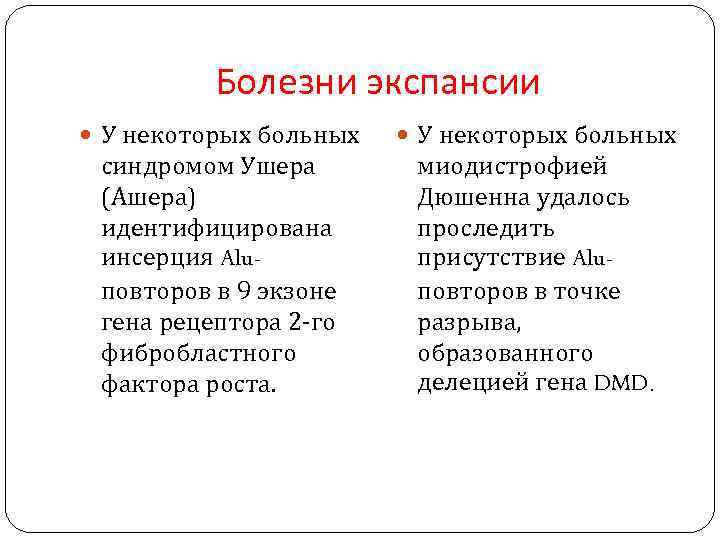 Болезни экспансии

У некоторых больных синдромом Ушера (Ашера) идентифицирована инсерция Alu-повторов в 9 экзоне гена рецептора 2-го фибробластного фактора роста.

У некоторых больных миодистрофией Дюшенна удалось проследить присутствие Alu-повторов в точке разрыва, образованного делецией гена DMD.